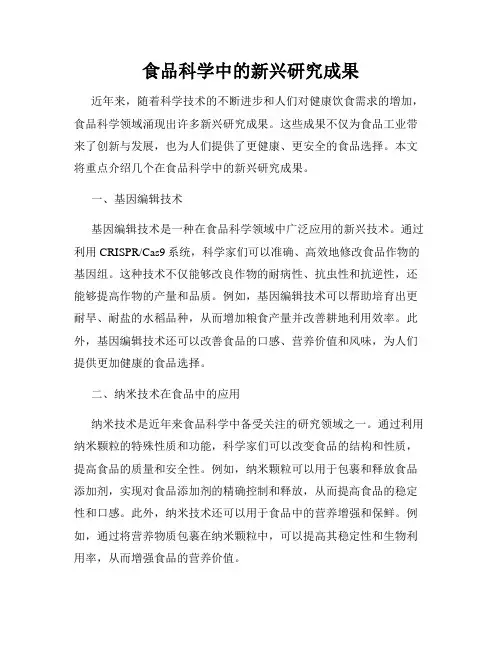 食品科学中的新兴研究成果

近年来，随着科学技术的不断进步和人们对健康饮食需求的增加，食品科学领域涌现出许多新兴研究成果。这些成果不仅为食品工业带来了创新与发展，也为人们提供了更健康、更安全的食品选择。本文将重点介绍几个在食品科学中的新兴研究成果。

一、基因编辑技术

基因编辑技术是一种在食品科学领域中广泛应用的新兴技术。通过利用 CRISPR/Cas9 系统，科学家们可以准确、高效地修改食品作物的基因组。这种技术不仅能够改良作物的耐病性、抗虫性和抗逆性，还能够提高作物的产量和品质。例如，基因编辑技术可以帮助培育出更耐旱、耐盐的水稻品种，从而增加粮食产量并改善耕地利用效率。此外，基因编辑技术还可以改善食品的口感、营养价值和风味，为人们提供更加健康的食品选择。

二、纳米技术在食品中的应用

纳米技术是近年来食品科学中备受关注的研究领域之一。通过利用纳米颗粒的特殊性质和功能，科学家们可以改变食品的结构和性质，提高食品的质量和安全性。例如，纳米颗粒可以用于包裹和释放食品添加剂，实现对食品添加剂的精确控制和释放，从而提高食品的稳定性和口感。此外，纳米技术还可以用于食品中的营养增强和保鲜。例如，通过将营养物质包裹在纳米颗粒中，可以提高其稳定性和生物利用率，从而增强食品的营养价值。